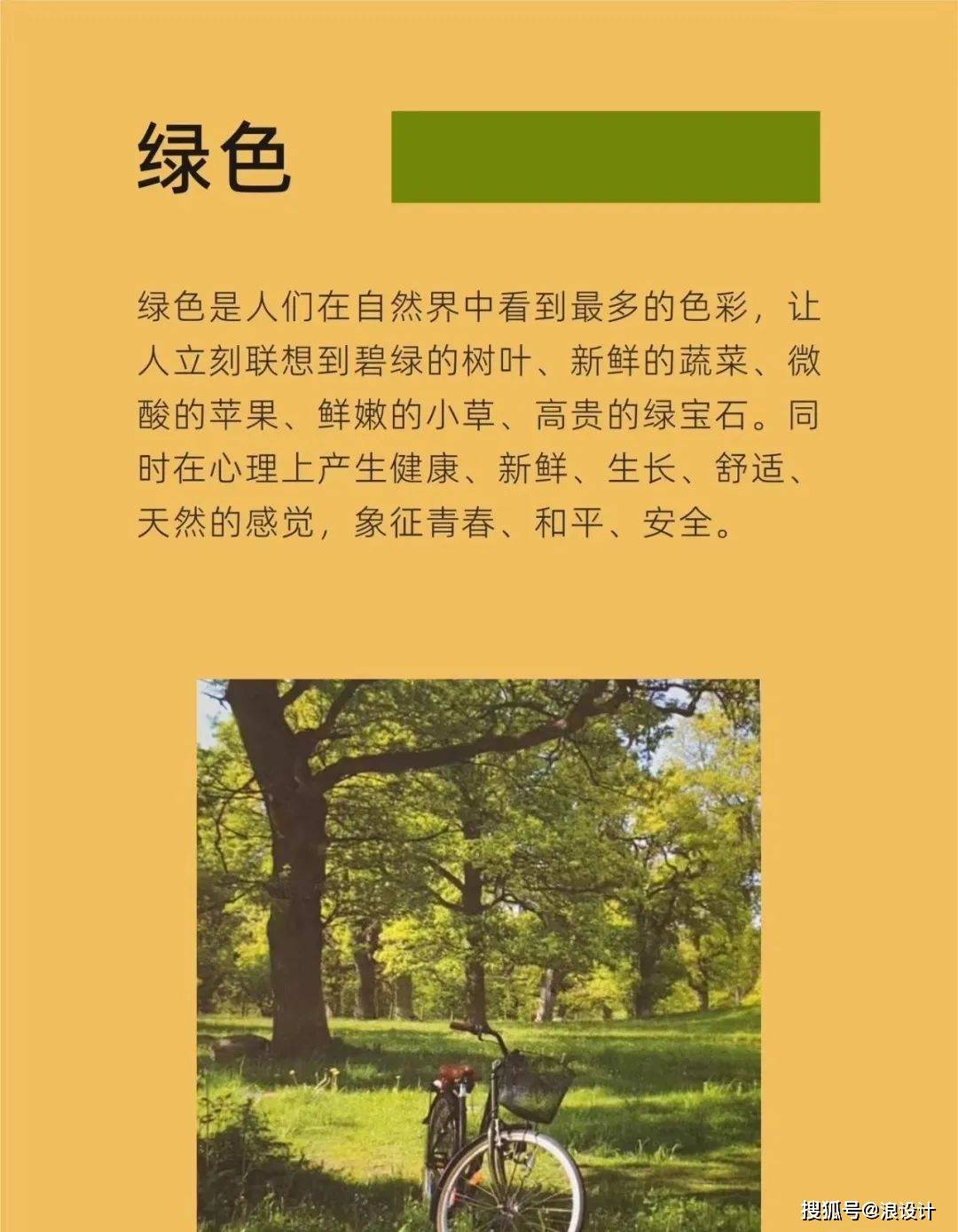 绿色

绿色是人们在自然界中看到最多的色彩，让人立刻联想到碧绿的树叶、新鲜的蔬菜、微酸的苹果、鲜嫩的小草、高贵的绿宝石。同时在心理上产生健康、新鲜、生长、舒适、天然的感觉，象征青春、和平、安全。

搜狐号@浪设计